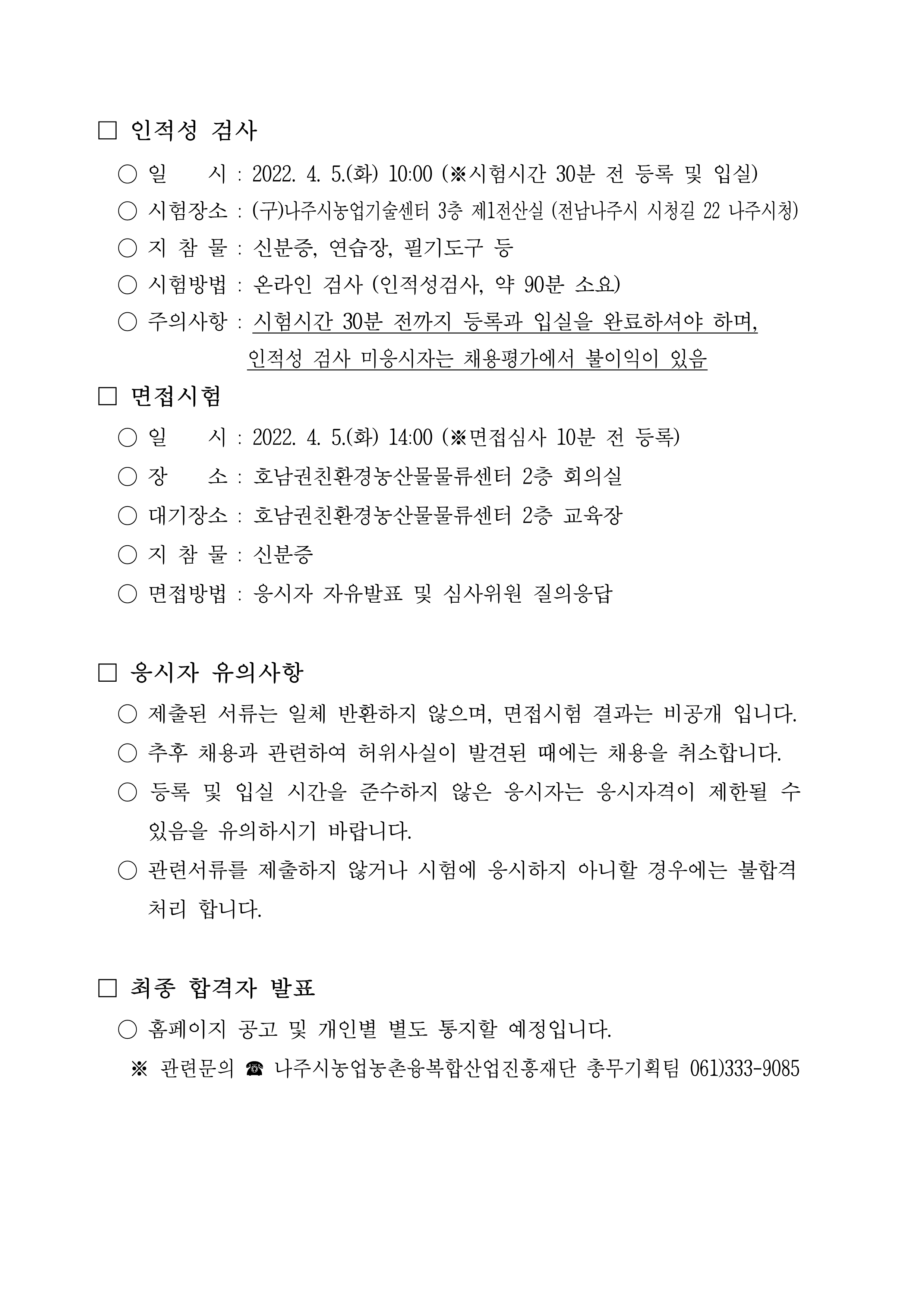 □ 인적성 검사

○ 일 시 : 2022. 4. 5.(화) 10:00 (※시험시간 30분 전 등록 및 입실)

○ 시험장소 : (구)나주시농업기술센터 3층 제1전산실 (전남나주시 시청길 22 나주시청)

○ 지 참 물 : 신분증, 연습장, 필기도구 등

○ 시험방법 : 온라인 검사 (인적성검사, 약 90분 소요)

○ 주의사항 : 시험시간 30분 전까지 등록과 입실을 완료하셔야 하며, 인적성 검사 미응시자는 채용평가에서 불이익이 있음

□ 면접시험

○ 일 시 : 2022. 4. 5.(화) 14:00 (※면접심사 10분 전 등록)

○ 장 소 : 호남권친환경농산물물류센터 2층 회의실

○ 대기장소 : 호남권친환경농산물물류센터 2층 교육장

○ 지 참 물 : 신분증

○ 면접방법 : 응시자 자유발표 및 심사위원 질의응답

□ 응시자 유의사항

○ 제출된 서류는 일체 반환하지 않으며, 면접시험 결과는 비공개 입니다.

○ 추후 채용과 관련하여 허위사실이 발견된 때에는 채용을 취소합니다.

○ 등록 및 입실 시간을 준수하지 않은 응시자는 응시자격이 제한될 수 있음을 유의하시기 바랍니다.

○ 관련서류를 제출하지 않거나 시험에 응시하지 아니할 경우에는 불합격 처리 합니다.

□ 최종 합격자 발표

○ 홈페이지 공고 및 개인별 별도 통지할 예정입니다.

※ 관련문의 ☎ 나주시농업농촌융복합산업진흥재단 총무기획팀 061)333-9085